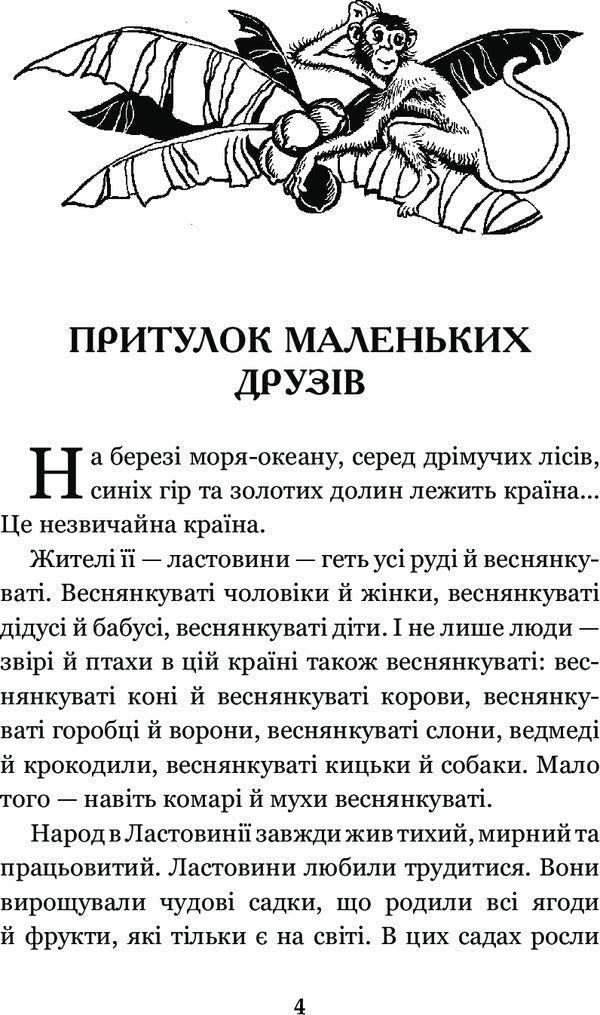 ПРИТУЛОК МАЛЕНЬКИХ ДРУЗІВ

На березі моря-океану, серед дрімучих лісів, синіх гір та золотих долин лежить країна... Це незвичайна країна.

Жителі її — ластовини — геть усі руді й веснянкуваті. Веснянкуваті чоловіки й жінки, веснянкуваті дідусі й бабусі, веснянкуваті діти. І не лише люди — звірі й птахи в цій країні також веснянкуваті: веснянкуваті коні й веснянкуваті корови, веснянкуваті горобці й ворони, веснянкуваті слони, ведмеді й крокодили, веснянкуваті кицьки й собаки. Мало того — навіть комарі й мухи веснянкуваті.

Народ в Ластовинії завжди жив тихий, мирний та працьовитий. Ластовини любили трудитися. Вони вирощували чудові садки, що родили всі ягоди й фрукти, які тільки є на світі. В цих садах росли

4